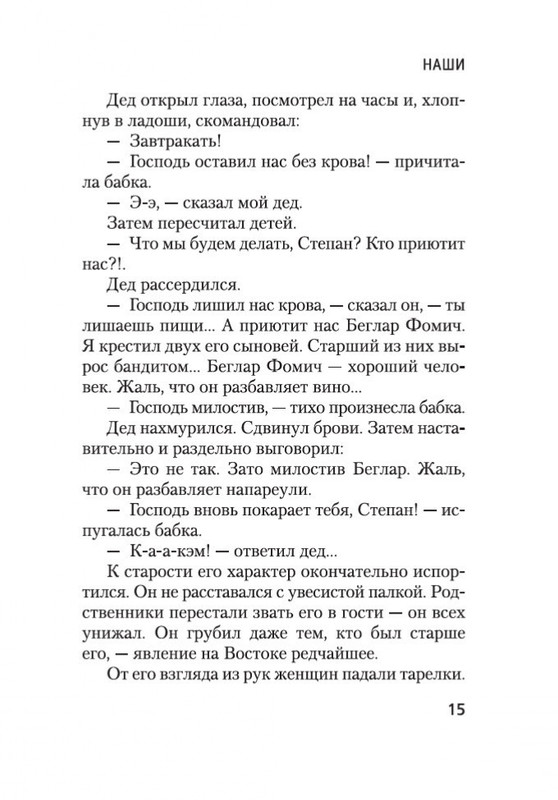 НАШИ

Дед открыл глаза, посмотрел на часы и, хлопнув в ладоши, скомандовал:

— Завтракать!

— Господь оставил нас без крова! — причитала бабка.

— Э-э, — сказал мой дед.

Затем пересчитал детей.

— Что мы будем делать, Степан? Кто приютит нас?!.

Дед рассердился.

— Господь лишил нас крова, — сказал он, — ты лишаешь пищи... А приютит нас Беглар Фомич. Я крестил двух его сыновей. Старший из них вырос бандитом... Беглар Фомич — хороший человек. Жаль, что он разбавляет вино...

— Господь милостив, — тихо произнесла бабка.

Дед нахмурился. Сдвинул брови. Затем наставительно и раздельно выговорил:

— Это не так. Зато милостив Беглар. Жаль, что он разбавляет напареули.

— Господь вновь покарает тебя, Степан! — испугалась бабка.

— К-а-а-кэм! — ответил дед...

К старости его характер окончательно испортился. Он не расставался с увесистой палкой. Родственники перестали звать его в гости — он всех унижал. Он грубил даже тем, кто был старше его, — явление на Востоке редчайшее.

От его взгляда из рук женщин падали тарелки.

15